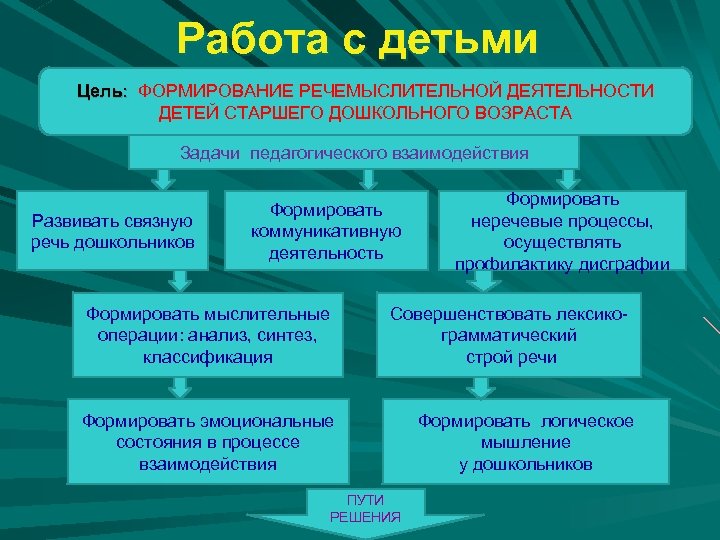 Работа с детьми

Цель: ФОРМИРОВАНИЕ РЕЧЕМЫСЛИТЕЛЬНОЙ ДЕЯТЕЛЬНОСТИ ДЕТЕЙ СТАРШЕГО ДОШКОЛЬНОГО ВОЗРАСТА

Задачи педагогического взаимодействия

Развивать связную речь дошкольников

Формировать коммуникативную деятельность

Формировать неречевые процессы, осуществлять профилактику дисграфии

Формировать мыслительные операции: анализ, синтез, классификация

Совершенствовать лексико-грамматический строй речи

Формировать эмоциональные состояния в процессе взаимодействия

Формировать логическое мышление у дошкольников

ПУТИ РЕШЕНИЯ